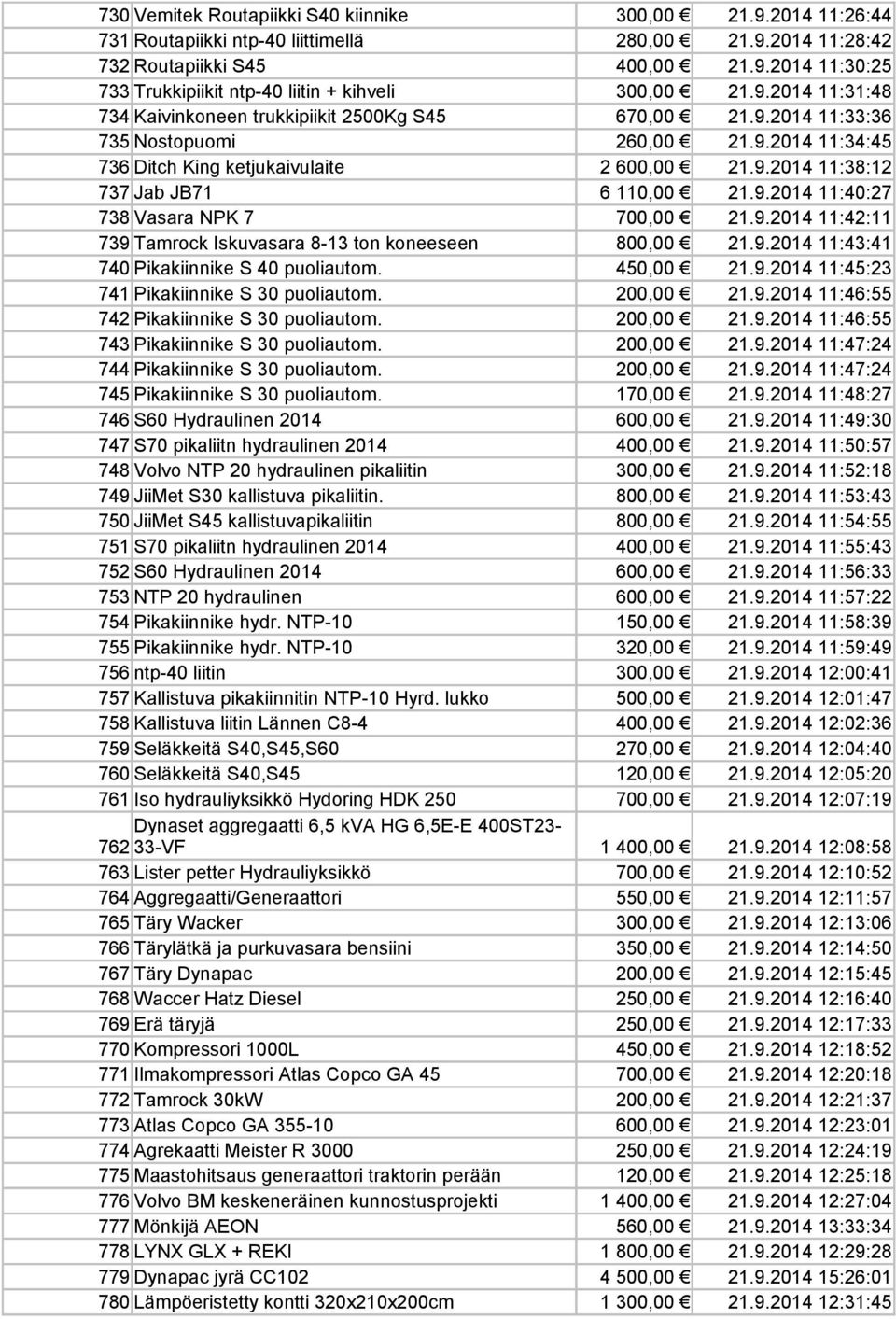 | | | | |
|---|---|---|---|
| 730 | Vemitek Routapiikki S40 kiinnike | 300,00 € | 21.9.2014 11:26:44 |
| 731 | Routapiikki ntp-40 liittimellä | 280,00 € | 21.9.2014 11:28:42 |
| 732 | Routapiikki S45 | 400,00 € | 21.9.2014 11:30:25 |
| 733 | Trukkipiikit ntp-40 liitin + kihveli | 300,00 € | 21.9.2014 11:31:48 |
| 734 | Kaivinkoneen trukkipiikit 2500Kg S45 | 670,00 € | 21.9.2014 11:33:36 |
| 735 | Nostopuomi | 260,00 € | 21.9.2014 11:34:45 |
| 736 | Ditch King ketjukaivulaite | 2 600,00 € | 21.9.2014 11:38:12 |
| 737 | Jab JB71 | 6 110,00 € | 21.9.2014 11:40:27 |
| 738 | Vasara NPK 7 | 700,00 € | 21.9.2014 11:42:11 |
| 739 | Tamrock Iskuvasara 8-13 ton koneeseen | 800,00 € | 21.9.2014 11:43:41 |
| 740 | Pikakiinnike S 40 puoliautom. | 450,00 € | 21.9.2014 11:45:23 |
| 741 | Pikakiinnike S 30 puoliautom. | 200,00 € | 21.9.2014 11:46:55 |
| 742 | Pikakiinnike S 30 puoliautom. | 200,00 € | 21.9.2014 11:46:55 |
| 743 | Pikakiinnike S 30 puoliautom. | 200,00 € | 21.9.2014 11:47:24 |
| 744 | Pikakiinnike S 30 puoliautom. | 200,00 € | 21.9.2014 11:47:24 |
| 745 | Pikakiinnike S 30 puoliautom. | 170,00 € | 21.9.2014 11:48:27 |
| 746 | S60 Hydraulinen 2014 | 600,00 € | 21.9.2014 11:49:30 |
| 747 | S70 pikaliitn hydraulinen 2014 | 400,00 € | 21.9.2014 11:50:57 |
| 748 | Volvo NTP 20 hydraulinen pikaliitin | 300,00 € | 21.9.2014 11:52:18 |
| 749 | JiiMet S30 kallistuva pikaliitin. | 800,00 € | 21.9.2014 11:53:43 |
| 750 | JiiMet S45 kallistuvapikaliitin | 800,00 € | 21.9.2014 11:54:55 |
| 751 | S70 pikaliitn hydraulinen 2014 | 400,00 € | 21.9.2014 11:55:43 |
| 752 | S60 Hydraulinen 2014 | 600,00 € | 21.9.2014 11:56:33 |
| 753 | NTP 20 hydraulinen | 600,00 € | 21.9.2014 11:57:22 |
| 754 | Pikakiinnike hydr. NTP-10 | 150,00 € | 21.9.2014 11:58:39 |
| 755 | Pikakiinnike hydr. NTP-10 | 320,00 € | 21.9.2014 11:59:49 |
| 756 | ntp-40 liitin | 300,00 € | 21.9.2014 12:00:41 |
| 757 | Kallistuva pikakiinnitin NTP-10 Hyrd. lukko | 500,00 € | 21.9.2014 12:01:47 |
| 758 | Kallistuva liitin Lännen C8-4 | 400,00 € | 21.9.2014 12:02:36 |
| 759 | Seläkkeitä S40,S45,S60 | 270,00 € | 21.9.2014 12:04:40 |
| 760 | Seläkkeitä S40,S45 | 120,00 € | 21.9.2014 12:05:20 |
| 761 | Iso hydrauliyksikkö Hydoring HDK 250 | 700,00 € | 21.9.2014 12:07:19 |
| 762 | Dynaset aggregaatti 6,5 kVA HG 6,5E-E 400ST23-33-VF | 1 400,00 € | 21.9.2014 12:08:58 |
| 763 | Lister petter Hydrauliyksikkö | 700,00 € | 21.9.2014 12:10:52 |
| 764 | Aggregaatti/Generaattori | 550,00 € | 21.9.2014 12:11:57 |
| 765 | Täry Wacker | 300,00 € | 21.9.2014 12:13:06 |
| 766 | Tärylätkä ja purkuvasara bensiini | 350,00 € | 21.9.2014 12:14:50 |
| 767 | Täry Dynapac | 200,00 € | 21.9.2014 12:15:45 |
| 768 | Waccer Hatz Diesel | 250,00 € | 21.9.2014 12:16:40 |
| 769 | Erä täryjä | 250,00 € | 21.9.2014 12:17:33 |
| 770 | Kompressori 1000L | 450,00 € | 21.9.2014 12:18:52 |
| 771 | Ilmakompressori Atlas Copco GA 45 | 700,00 € | 21.9.2014 12:20:18 |
| 772 | Tamrock 30kW | 200,00 € | 21.9.2014 12:21:37 |
| 773 | Atlas Copco GA 355-10 | 600,00 € | 21.9.2014 12:23:01 |
| 774 | Agrekaatti Meister R 3000 | 250,00 € | 21.9.2014 12:24:19 |
| 775 | Maastohitsaus generaattori traktorin perään | 120,00 € | 21.9.2014 12:25:18 |
| 776 | Volvo BM keskeneräinen kunnostusprojekti | 1 400,00 € | 21.9.2014 12:27:04 |
| 777 | Mönkijä AEON | 560,00 € | 21.9.2014 13:33:34 |
| 778 | LYNX GLX + REKI | 1 800,00 € | 21.9.2014 12:29:28 |
| 779 | Dynapac jyrä CC102 | 4 500,00 € | 21.9.2014 15:26:01 |
| 780 | Lämpöeristetty kontti 320x210x200cm | 1 300,00 € | 21.9.2014 12:31:45 |